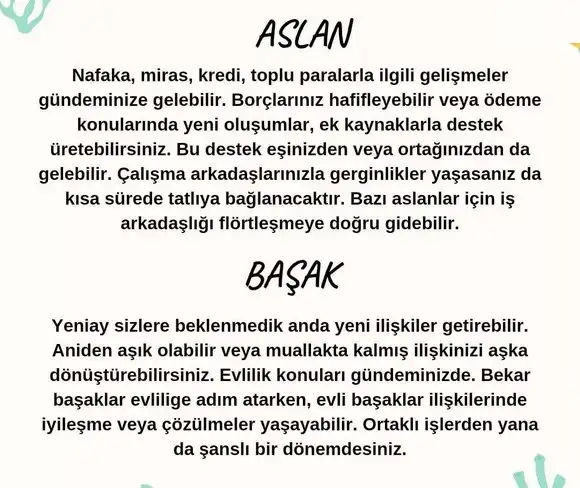 ASLAN

Nafaka, miras, kredi, toplu paralarla ilgili gelişmeler gündeminize gelebilir. Borçlarınız hafifleyebilir veya ödeme konularında yeni oluşumlar, ek kaynaklarla destek üretebilirsiniz. Bu destek eşinizden veya ortağınızdan da gelebilir. Çalışma arkadaşlarınızla gerginlikler yaşasanız da kısa sürede tatlıya bağlanacaktır. Bazı aslanlar için iş arkadaşlığı flörtleşmeye doğru gidebilir.

BAŞAK

Yeniay sizlere beklenmedik anda yeni ilişkiler getirebilir. Aniden aşık olabilir veya muallakta kalmış ilişkinizi aşka dönüştürebilirsiniz. Evlilik konuları gündeminizde. Bekar başaklar evlilige adım atarken, evli başaklar ilişkilerinde iyileşme veya çözülmeler yaşayabilir. Ortaklı işlerden yana da şanslı bir dönemdesiniz.